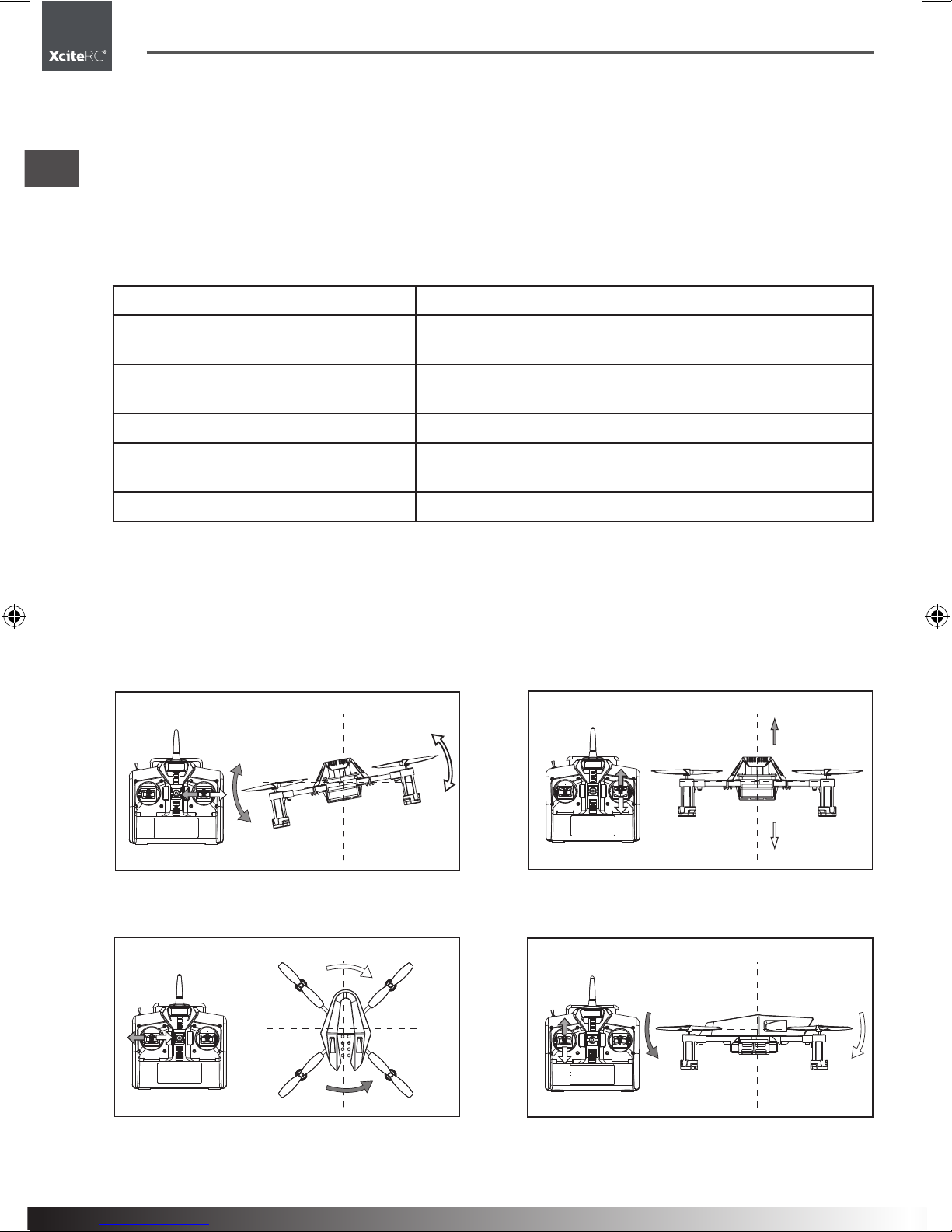 XciteRC®